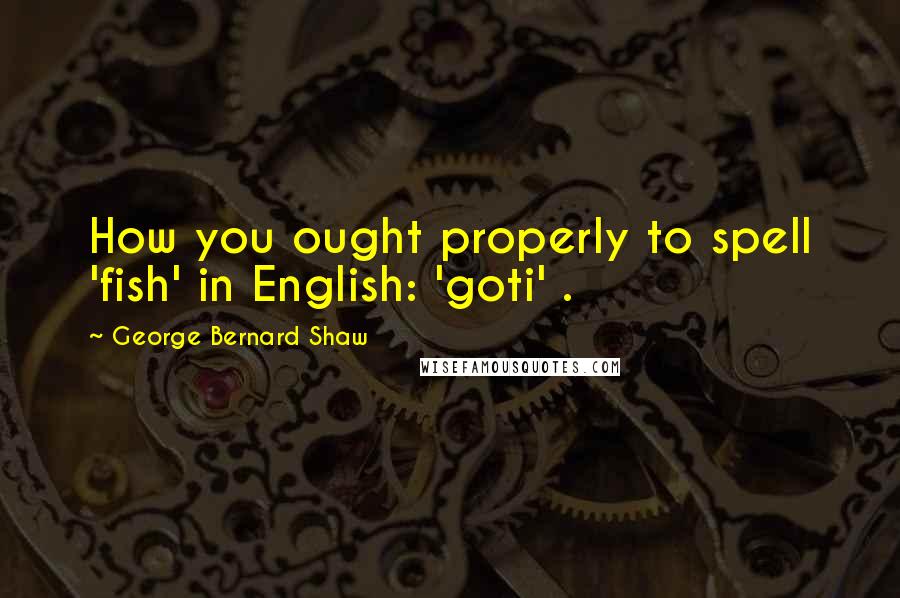 How you ought properly to spell 'fish' in English: 'goti' .

~ George Bernard Shaw

WISEFAMOUSQUOTES.COM